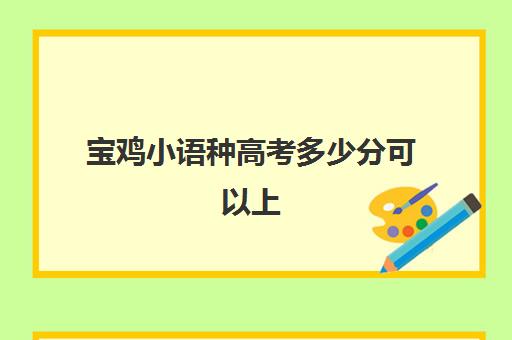 宝鸡小语种高考多少分可以上